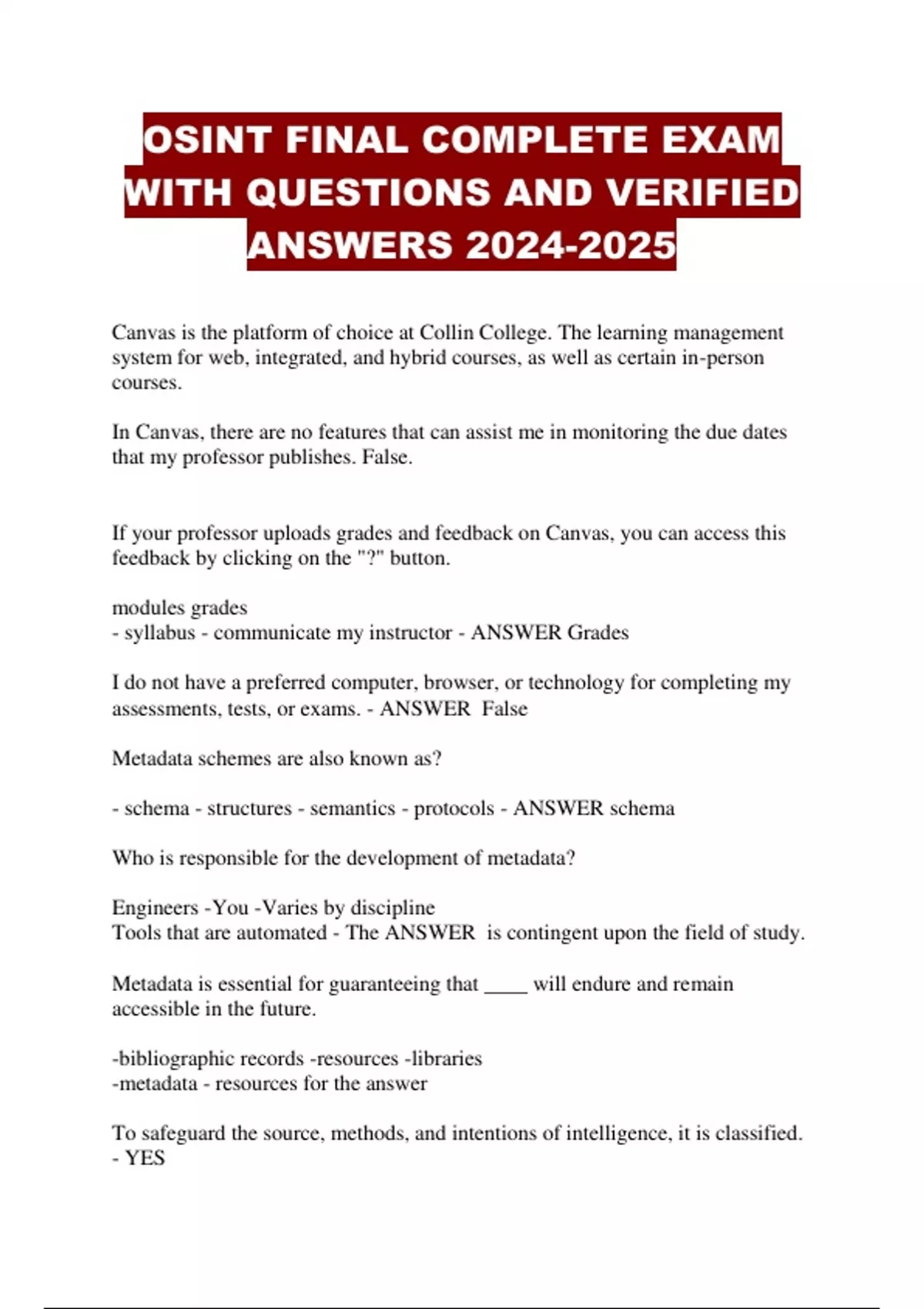 OSINT FINAL COMPLETE EXAM WITH QUESTIONS AND VERIFIED ANSWERS 2024-2025

Canvas is the platform of choice at Collin College. The learning management system for web, integrated, and hybrid courses, as well as certain in-person courses.

In Canvas, there are no features that can assist me in monitoring the due dates that my professor publishes. False.

If your professor uploads grades and feedback on Canvas, you can access this feedback by clicking on the "?" button.

modules grades
- syllabus - communicate my instructor - ANSWER Grades

I do not have a preferred computer, browser, or technology for completing my assessments, tests, or exams. - ANSWER False

Metadata schemes are also known as?

- schema - structures - semantics - protocols - ANSWER schema

Who is responsible for the development of metadata?

Engineers -You -Varies by discipline
Tools that are automated - The ANSWER is contingent upon the field of study.

Metadata is essential for guaranteeing that ____ will endure and remain accessible in the future.

-bibliographic records -resources -libraries
-metadata - resources for the answer

To safeguard the source, methods, and intentions of intelligence, it is classified.
- YES